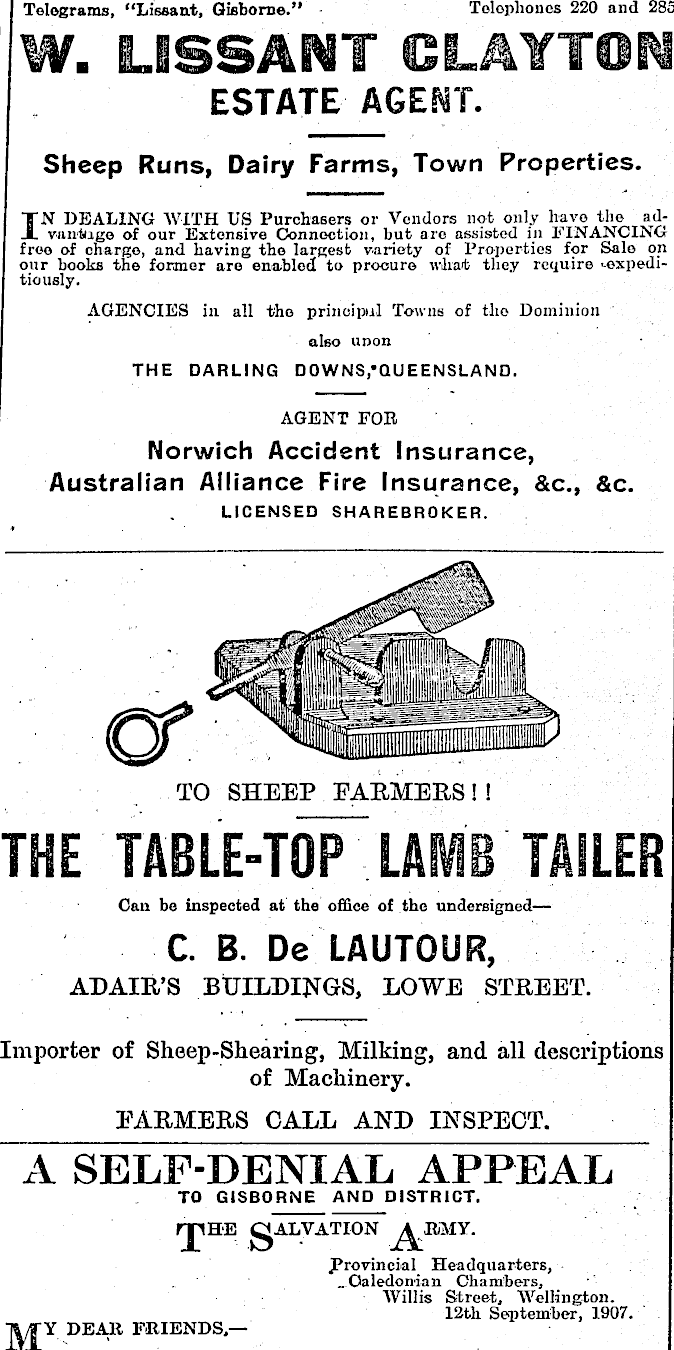 Telegrams, "Lissant, Gisborne." Telephones 220 and 285

W. LISSANT CLAYTON
ESTATE AGENT.

Sheep Runs, Dairy Farms, Town Properties.

IN DEALING WITH US Purchasers or Vendors not only have the advantage of our Extensive Connection, but are assisted in FINANCING free of charge, and having the largest variety of Properties for Sale on our books the former are enabled to procure what they require expeditiously.

AGENCIES in all the principal Towns of the Dominion also upon
THE DARLING DOWNS, QUEENSLAND.

AGENT FOR
Norwich Accident Insurance,
Australian Alliance Fire Insurance, &c., &c.
LICENSED SHAREBROKER.

TO SHEEP FARMERS!!
THE TABLE-TOP LAMB TAILER
Can be inspected at the office of the undersigned—
C. B. De LAUTOUR,
ADAIR'S BUILDINGS, LOWE STREET.

Importer of Sheep-Shearing, Milking, and all descriptions of Machinery.

FARMERS CALL AND INSPECT.

A SELF-DENIAL APPEAL
TO GISBORNE AND DISTRICT.
THE SALVATION ARMY.

Provincial Headquarters,
Caledonian Chambers,
Willis Street, Wellington.
12th September, 1907.

MY DEAR FRIENDS,—